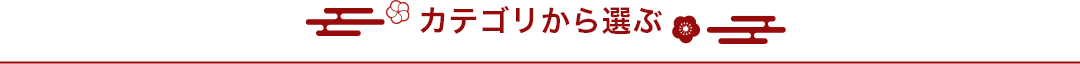 カテゴリから選ぶ